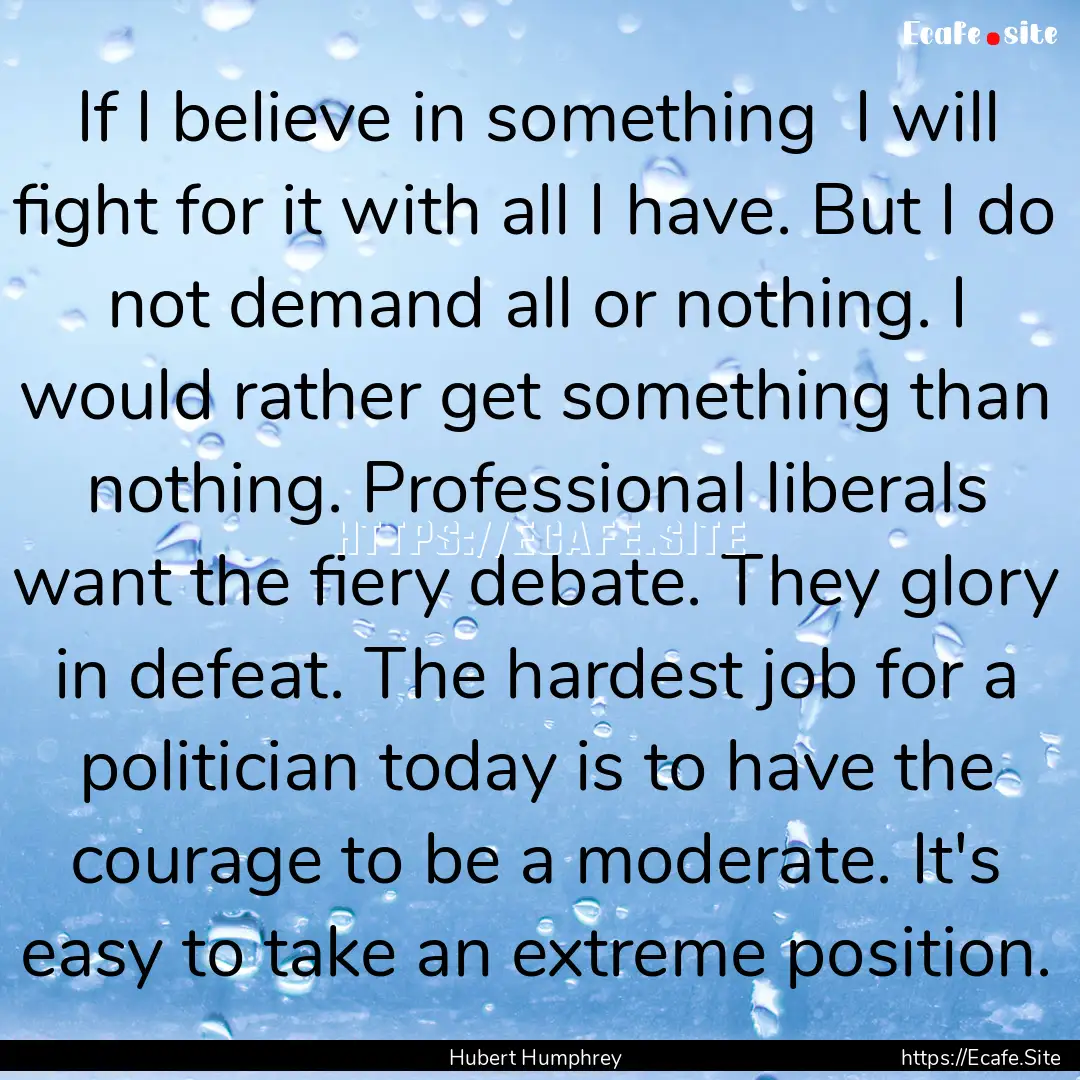 Ecafe.site

If I believe in something  I will fight for it with all I have. But I do not demand all or nothing. I would rather get something than nothing. Professional liberals want the fiery debate. They glory in defeat. The hardest job for a politician today is to have the courage to be a moderate. It's easy to take an extreme position.

HTTPS://ECAFE.SITE

Hubert Humphrey

https://Ecafe.Site